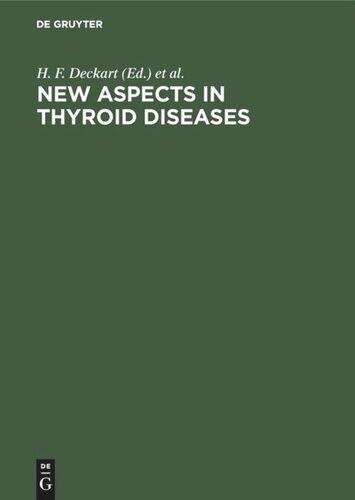 DE GRUYTER

H. F. Deckart (Ed.) et al.

NEW ASPECTS IN THYROID DISEASES

DE
G